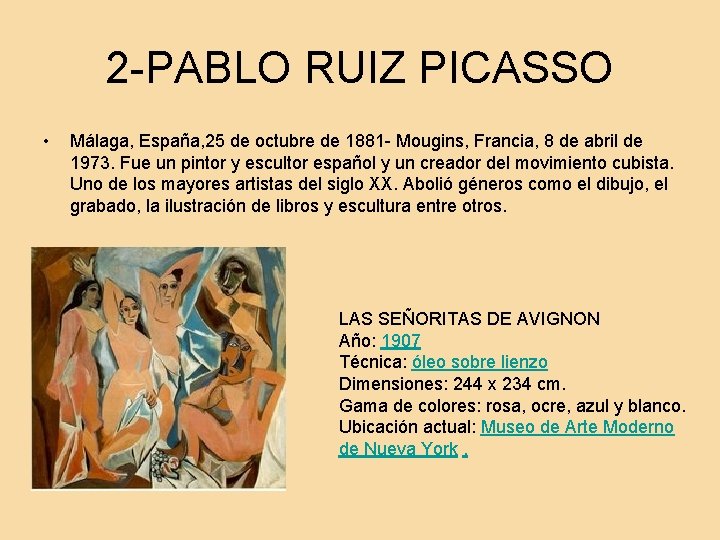 2-PABLO RUIZ PICASSO

• Málaga, España,25 de octubre de 1881- Mougins, Francia, 8 de abril de 1973. Fue un pintor y escultor español y un creador del movimiento cubista. Uno de los mayores artistas del siglo XX. Abolió géneros como el dibujo, el grabado, la ilustración de libros y escultura entre otros.

LAS SEÑORITAS DE AVIGNON
Año: 1907
Técnica: óleo sobre lienzo
Dimensiones: 244 x 234 cm.
Gama de colores: rosa, ocre, azul y blanco.
Ubicación actual: Museo de Arte Moderno de Nueva York .